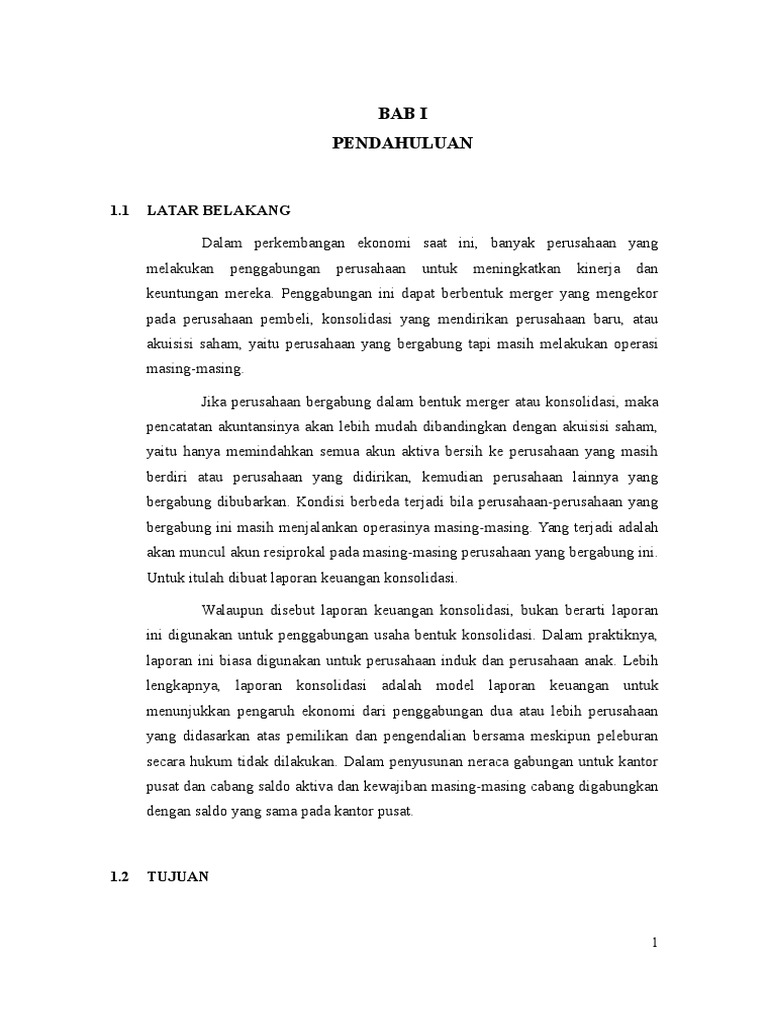 BAB I
PENDAHULUAN

1.1 LATAR BELAKANG

Dalam perkembangan ekonomi saat ini, banyak perusahaan yang melakukan penggabungan perusahaan untuk meningkatkan kinerja dan keuntungan mereka. Penggabungan ini dapat berbentuk merger yang mengekor pada perusahaan pembeli, konsolidasi yang mendirikan perusahaan baru, atau akuisisi saham, yaitu perusahaan yang bergabung tapi masih melakukan operasi masing-masing.

Jika perusahaan bergabung dalam bentuk merger atau konsolidasi, maka pencatatan akuntansinya akan lebih mudah dibandingkan dengan akuisisi saham, yaitu hanya memindahkan semua akun aktiva bersih ke perusahaan yang masih berdiri atau perusahaan yang didirikan, kemudian perusahaan lainnya yang bergabung dibubarkan. Kondisi berbeda terjadi bila perusahaan-perusahaan yang bergabung ini masih menjalankan operasinya masing-masing. Yang terjadi adalah akan muncul akun resiprokal pada masing-masing perusahaan yang bergabung ini. Untuk itulah dibuat laporan keuangan konsolidasi.

Walaupun disebut laporan keuangan konsolidasi, bukan berarti laporan ini digunakan untuk penggabungan usaha bentuk konsolidasi. Dalam praktiknya, laporan ini biasa digunakan untuk perusahaan induk dan perusahaan anak. Lebih lengkapnya, laporan konsolidasi adalah model laporan keuangan untuk menunjukkan pengaruh ekonomi dari penggabungan dua atau lebih perusahaan yang didasarkan atas pemilikan dan pengendalian bersama meskipun peleburan secara hukum tidak dilakukan. Dalam penyusunan neraca gabungan untuk kantor pusat dan cabang saldo aktiva dan kewajiban masing-masing cabang digabungkan dengan saldo yang sama pada kantor pusat.

1.2 TUJUAN

1